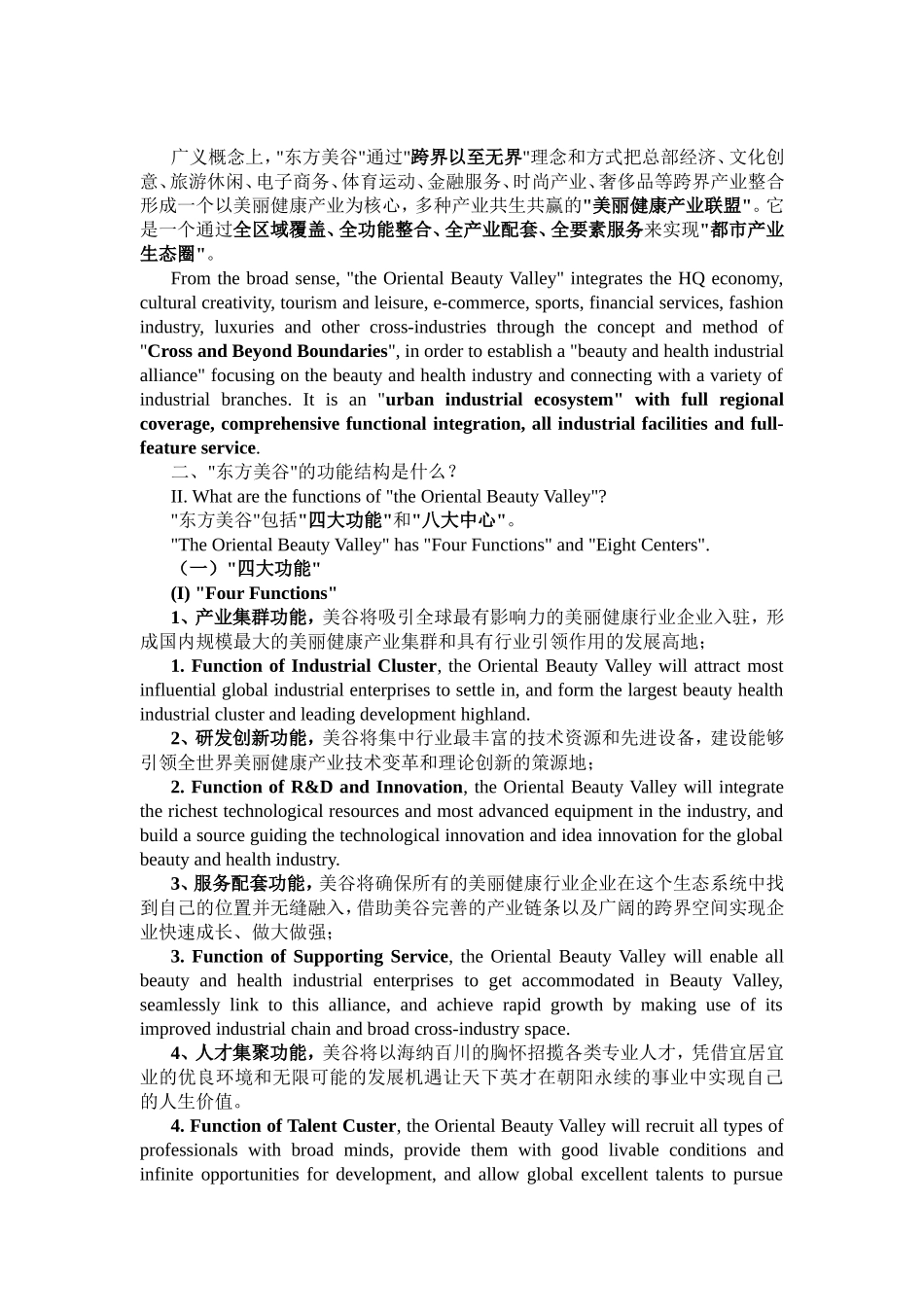 广义概念上，"东方美谷"通过"跨界以至无界"理念和方式把总部经济、文化创意、旅游休闲、电子商务、体育运动、金融服务、时尚产业、奢侈品等跨界产业整合形成一个以美丽健康产业为核心，多种产业共生共赢的"美丽健康产业联盟"。它是一个通过全区域覆盖、全功能整合、全产业配套、全要素服务来实现"都市产业生态圈"。

From the broad sense, "the Oriental Beauty Valley" integrates the HQ economy, cultural creativity, tourism and leisure, e-commerce, sports, financial services, fashion industry, luxuries and other cross-industries through the concept and method of "Cross and Beyond Boundaries", in order to establish a "beauty and health industrial alliance" focusing on the beauty and health industry and connecting with a variety of industrial branches. It is an "urban industrial ecosystem" with full regional coverage, comprehensive functional integration, all industrial facilities and full-feature service.

二、"东方美谷"的功能结构是什么？

II. What are the functions of "the Oriental Beauty Valley"?

"东方美谷"包括"四大功能"和"八大中心"。

"The Oriental Beauty Valley" has "Four Functions" and "Eight Centers".

（一）"四大功能"

(I) "Four Functions"

1、产业集群功能，美谷将吸引全球最有影响力的美丽健康行业企业入驻，形成国内规模最大的美丽健康产业集群和具有行业引领作用的发展高地；

1. Function of Industrial Cluster, the Oriental Beauty Valley will attract most influential global industrial enterprises to settle in, and form the largest beauty health industrial cluster and leading development highland.

2、研发创新功能，美谷将集中行业最丰富的技术资源和先进设备，建设能够引领全世界美丽健康产业技术变革和理论创新的策源地；

2. Function of R&D and Innovation, the Oriental Beauty Valley will integrate the richest technological resources and most advanced equipment in the industry, and build a source guiding the technological innovation and idea innovation for the global beauty and health industry.

3、服务配套功能，美谷将确保所有的美丽健康行业企业在这个生态系统中找到自己的位置并无缝融入，借助美谷完善的产业链条以及广阔的跨界空间实现企业快速成长、做大做强；

3. Function of Supporting Service, the Oriental Beauty Valley will enable all beauty and health industrial enterprises to get accommodated in Beauty Valley, seamlessly link to this alliance, and achieve rapid growth by making use of its improved industrial chain and broad cross-industry space.

4、人才集聚功能，美谷将以海纳百川的胸怀招揽各类专业人才，凭借宜居宜业的优良环境和无限可能的发展机遇让天下英才在朝阳永续的事业中实现自己的人生价值。

4. Function of Talent Custer, the Oriental Beauty Valley will recruit all types of professionals with broad minds, provide them with good livable conditions and infinite opportunities for development, and allow global excellent talents to pursue